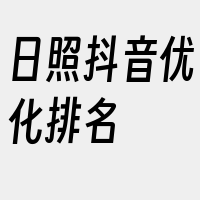 日照抖音优化排名